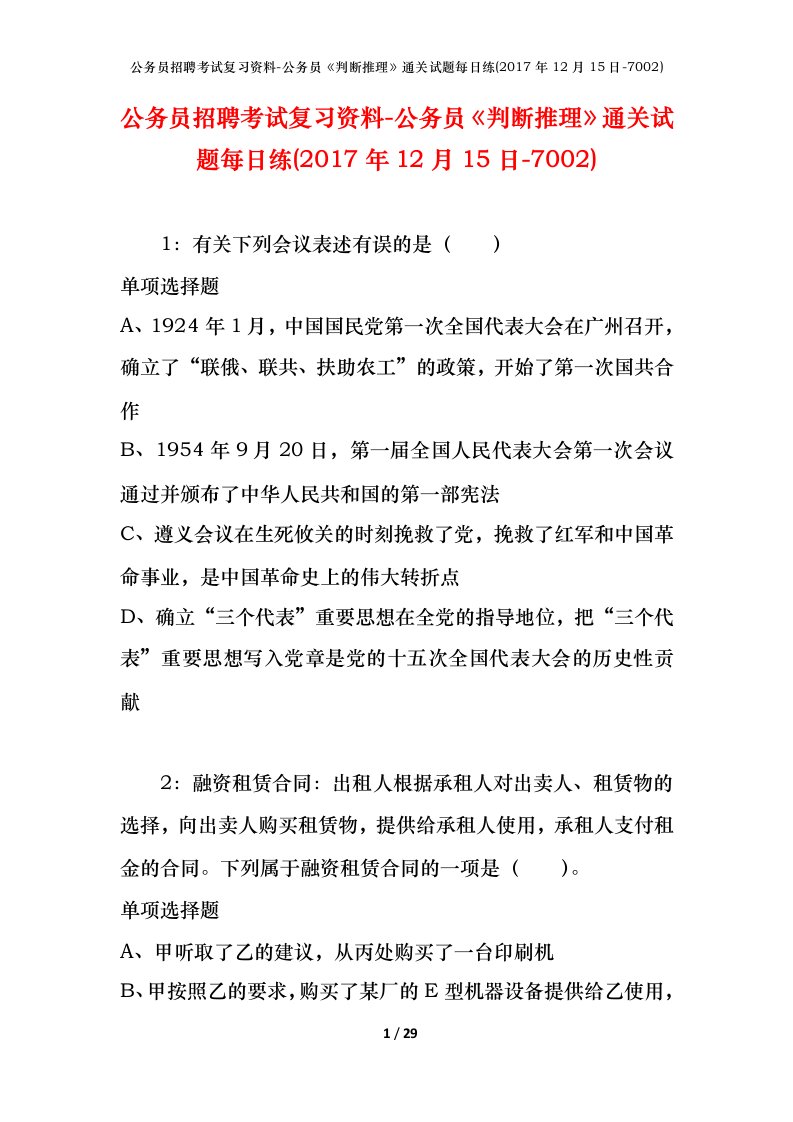 公务员招聘考试复习资料-公务员《判断推理》通关试题每日练(2017 年 12 月 15 日-7002)

公务员招聘考试复习资料-公务员《判断推理》通关试题每日练(2017 年 12 月 15 日-7002)

1：有关下列会议表述有误的是（　　）

单项选择题

A、1924 年 1 月，中国国民党第一次全国代表大会在广州召开，确立了“联俄、联共、扶助农工”的政策，开始了第一次国共合作

B、1954 年 9 月 20 日，第一届全国人民代表大会第一次会议通过并颁布了中华人民共和国的第一部宪法

C、遵义会议在生死攸关的时刻挽救了党，挽救了红军和中国革命事业，是中国革命史上的伟大转折点

D、确立“三个代表”重要思想在全党的指导地位，把“三个代表”重要思想写入党章是党的十五次全国代表大会的历史性贡献

2：融资租赁合同：出租人根据承租人对出卖人、租赁物的选择，向出卖人购买租赁物，提供给承租人使用，承租人支付租金的合同。下列属于融资租赁合同的一项是（　　）。

单项选择题

A、甲听取了乙的建议，从丙处购买了一台印刷机

B、甲按照乙的要求，购买了某厂的 E 型机器设备提供给乙使用，

1 / 29